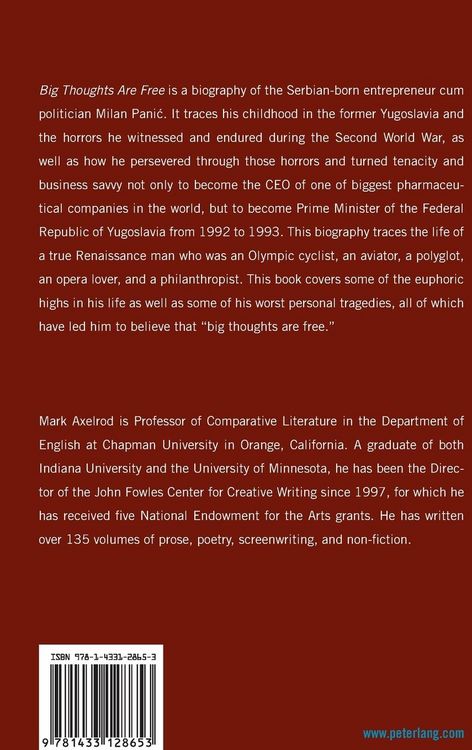 Big Thoughts Are Free is a biography of the Serbian-born entrepreneur cum politician Milan Panić. It traces his childhood in the former Yugoslavia and the horrors he witnessed and endured during the Second World War, as well as how he persevered through those horrors and turned tenacity and business savvy not only to become the CEO of one of biggest pharmaceutical companies in the world, but to become Prime Minister of the Federal Republic of Yugoslavia from 1992 to 1993. This biography traces the life of a true Renaissance man who was an Olympic cyclist, an aviator, a polyglot, an opera lover, and a philanthropist. This book covers some of the euphoric highs in his life as well as some of his worst personal tragedies, all of which have led him to believe that "big thoughts are free."

Mark Axelrod is Professor of Comparative Literature in the Department of English at Chapman University in Orange, California. A graduate of both Indiana University and the University of Minnesota, he has been the Director of the John Fowles Center for Creative Writing since 1997, for which he has received five National Endowment for the Arts grants. He has written over 135 volumes of prose, poetry, screenwriting, and non-fiction.

ISBN 978-1-4331-2865-3

9 781433 128653

www.peterlang.com